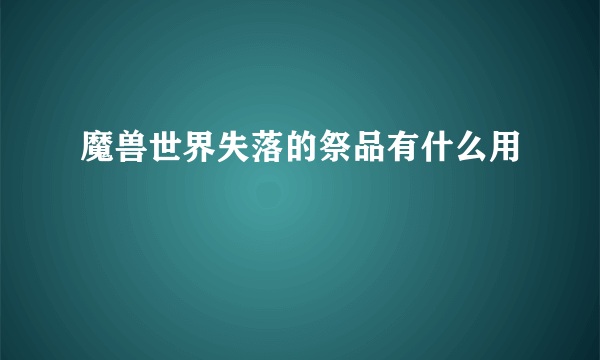 魔兽世界失落的祭品有什么用